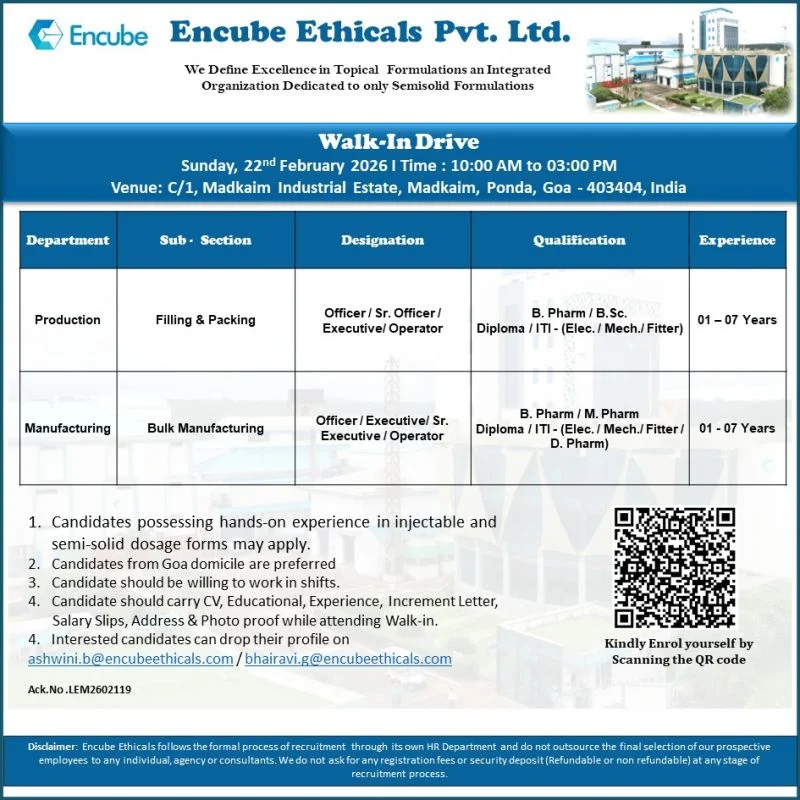 Encube

Encube Ethicals Pvt. Ltd.

We Define Excellence in Topical Formulations an Integrated Organization Dedicated to only Semisolid Formulations

Walk-In Drive

Sunday, 22$^{nd}$ February 2026 I Time : 10:00 AM to 03:00 PM

Venue: C/1, Madkaim Industrial Estate, Madkaim, Ponda, Goa - 403404, India

| Department | Sub - Section | Designation | Qualification | Experience |
|---|---|---|---|---|
| Production | Filling & Packing | Officer / Sr. Officer / Executive/ Operator | B. Pharm / B.Sc. Diploma / ITI - (Elec. / Mech./ Fitter) | 01 – 07 Years |
| Manufacturing | Bulk Manufacturing | Officer / Executive/ Sr. Executive / Operator | B. Pharm / M. Pharm Diploma / ITI - (Elec. / Mech./ Fitter / D. Pharm) | 01 - 07 Years |

1. Candidates possessing hands-on experience in injectable and semi-solid dosage forms may apply.
2. Candidates from Goa domicile are preferred
3. Candidate should be willing to work in shifts.
4. Candidate should carry CV, Educational, Experience, Increment Letter, Salary Slips, Address & Photo proof while attending Walk-in.
4. Interested candidates can drop their profile on ashwini.b@encubeethicals.com / bhairavi.g@encubeethicals.com

Ack.No .LEM2602119

Kindly Enrol yourself by Scanning the QR code

Disclaimer: Encube Ethicals follows the formal process of recruitment through its own HR Department and do not outsource the final selection of our prospective employees to any individual, agency or consultants. We do not ask for any registration fees or security deposit (Refundable or non refundable) at any stage of recruitment process.